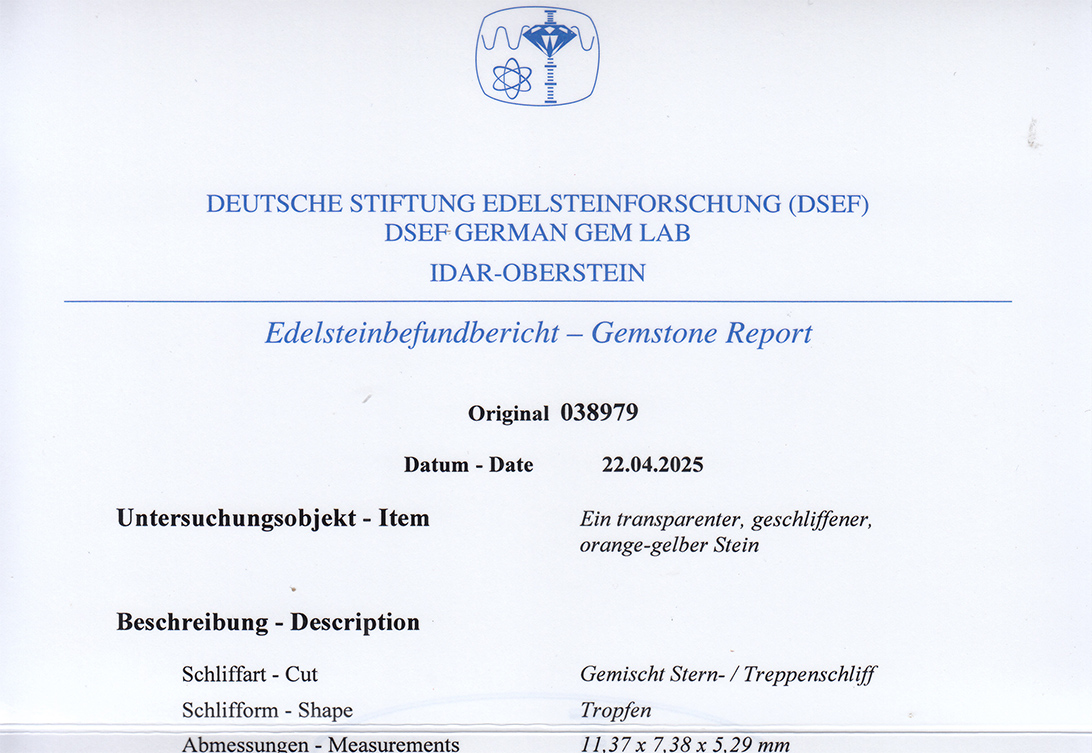 DEUTSCHE STIFTUNG EDELSTEINFORSCHUNG (DSEF)
DSEF GERMAN GEM LAB
IDAR-OBERSTEIN

Edelsteinbefundbericht – Gemstone Report

Original 038979

Datum - Date 22.04.2025

Untersuchungsobjekt - Item
Ein transparenter, geschliffener, orange-gelber Stein

Beschreibung - Description

Schliffart - Cut
Gemischt Stern- / Treppenschliff

Schlifform - Shape
Tropfen

Abmessungen - Measurements
11,37 x 7,38 x 5,29 mm